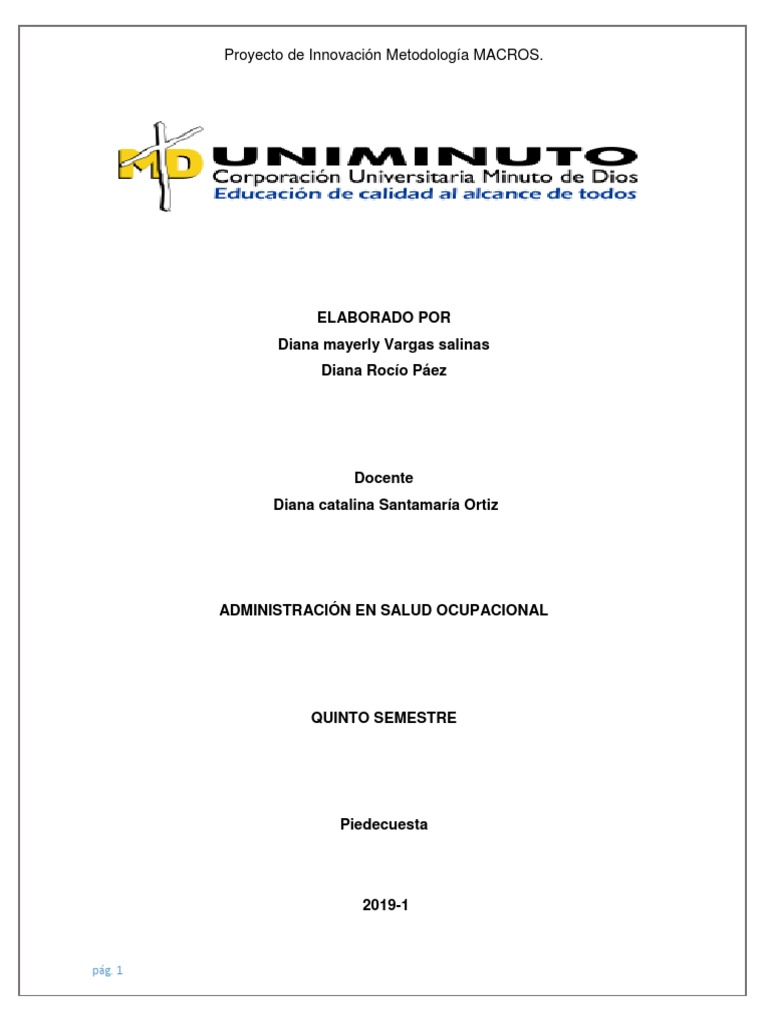 Proyecto de Innovación Metodología MACROS.

MD UNIMINUTO
Corporación Universitaria Minuto de Dios
Educación de calidad al alcance de todos

ELABORADO POR
Diana mayerly Vargas salinas
Diana Rocío Páez

Docente
Diana catalina Santamaría Ortiz

ADMINISTRACIÓN EN SALUD OCUPACIONAL

QUINTO SEMESTRE

Piedecuesta

2019-1

pág. 1